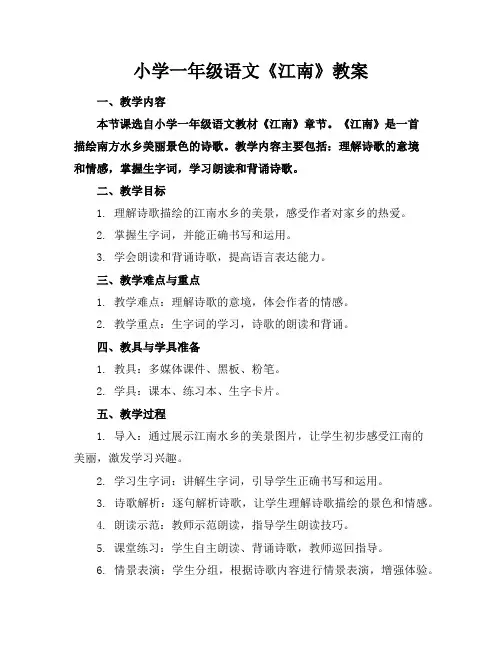 小学一年级语文《江南》教案

一、教学内容

本节课选自小学一年级语文教材《江南》章节。《江南》是一首描绘南方水乡美丽景色的诗歌。教学内容主要包括：理解诗歌的意境和情感，掌握生字词，学习朗读和背诵诗歌。

二、教学目标

1. 理解诗歌描绘的江南水乡的美景，感受作者对家乡的热爱。

2. 掌握生字词，并能正确书写和运用。

3. 学会朗读和背诵诗歌，提高语言表达能力。

三、教学难点与重点

1. 教学难点：理解诗歌的意境，体会作者的情感。

2. 教学重点：生字词的学习，诗歌的朗读和背诵。

四、教具与学具准备

1. 教具：多媒体课件、黑板、粉笔。

2. 学具：课本、练习本、生字卡片。

五、教学过程

1. 导入：通过展示江南水乡的美景图片，让学生初步感受江南的美丽，激发学习兴趣。

2. 学习生字词：讲解生字词，引导学生正确书写和运用。

3. 诗歌解析：逐句解析诗歌，让学生理解诗歌描绘的景色和情感。

4. 朗读示范：教师示范朗读，指导学生朗读技巧。

5. 课堂练习：学生自主朗读、背诵诗歌，教师巡回指导。

6. 情景表演：学生分组，根据诗歌内容进行情景表演，增强体验。